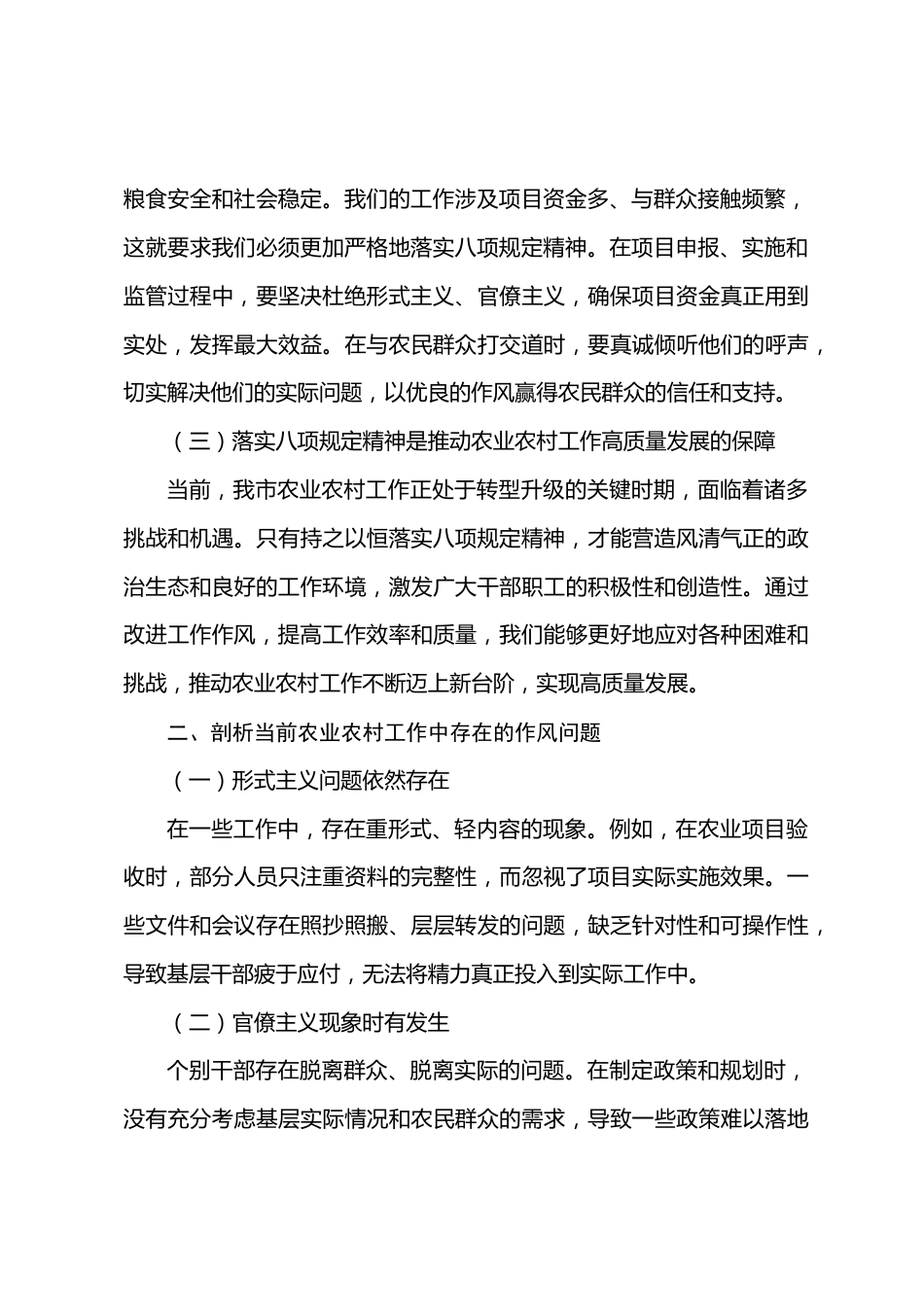 粮食安全和社会稳定。我们的工作涉及项目资金多、与群众接触频繁，这就要求我们必须更加严格地落实八项规定精神。在项目申报、实施和监管过程中，要坚决杜绝形式主义、官僚主义，确保项目资金真正用到实处，发挥最大效益。在与农民群众打交道时，要真诚倾听他们的呼声，切实解决他们的实际问题，以优良的作风赢得农民群众的信任和支持。

（三）落实八项规定精神是推动农业农村工作高质量发展的保障

当前，我市农业农村工作正处于转型升级的关键时期，面临着诸多挑战和机遇。只有持之以恒落实八项规定精神，才能营造风清气正的政治生态和良好的工作环境，激发广大干部职工的积极性和创造性。通过改进工作作风，提高工作效率和质量，我们能够更好地应对各种困难和挑战，推动农业农村工作不断迈上新台阶，实现高质量发展。

二、剖析当前农业农村工作中存在的作风问题

（一）形式主义问题依然存在

在一些工作中，存在重形式、轻内容的现象。例如，在农业项目验收时，部分人员只注重资料的完整性，而忽视了项目实际实施效果。一些文件和会议存在照抄照搬、层层转发的问题，缺乏针对性和可操作性，导致基层干部疲于应付，无法将精力真正投入到实际工作中。

（二）官僚主义现象时有发生

个别干部存在脱离群众、脱离实际的问题。在制定政策和规划时，没有充分考虑基层实际情况和农民群众的需求，导致一些政策难以落地